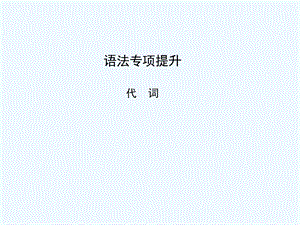 语法专项提升

代　词